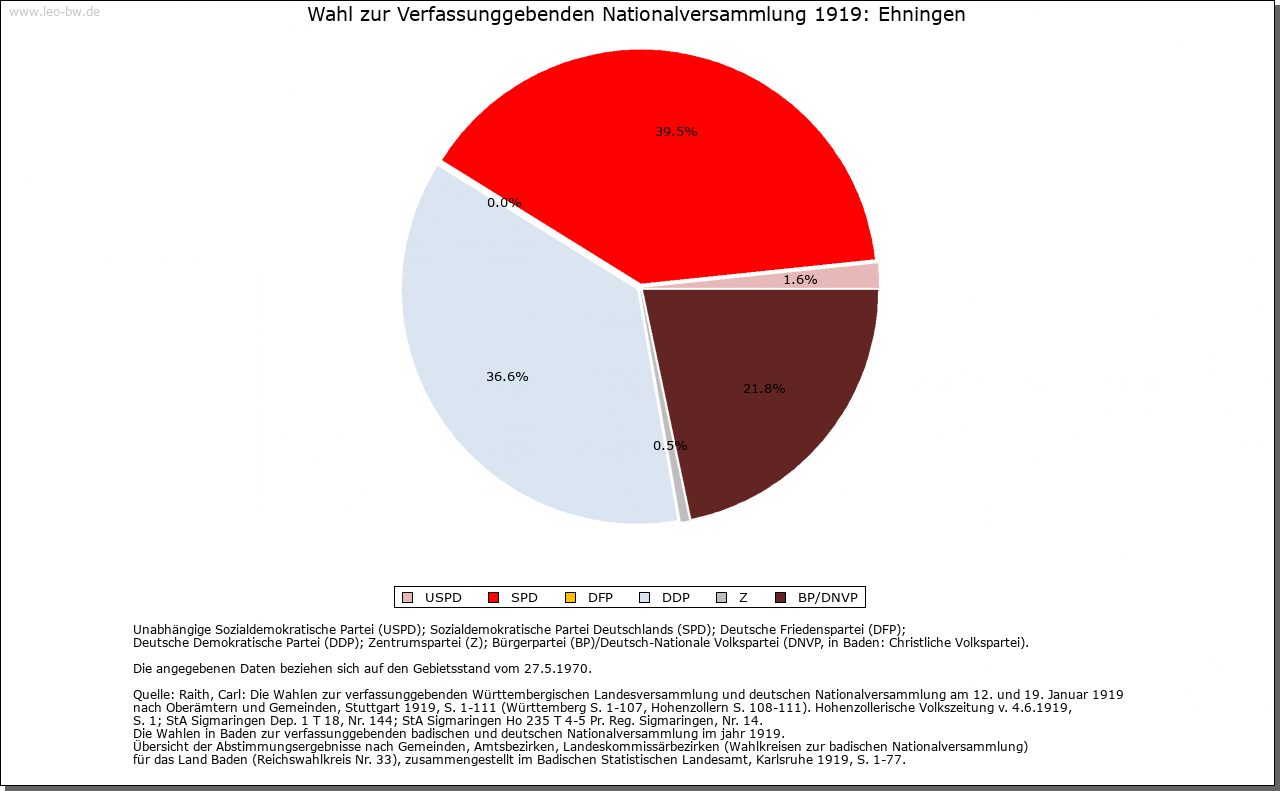 www.leo-bw.de

Wahl zur Verfassunggebenden Nationalversammlung 1919: Ehningen

39.5%

0.0%

1.6%

36.6%

21.8%

0.5%

USPD SPD DFP DDP Z BP/DNVP

Unabhängige Sozialdemokratische Partei (USPD); Sozialdemokratische Partei Deutschlands (SPD); Deutsche Friedenspartei (DFP); Deutsche Demokratische Partei (DDP); Zentrumspartei (Z); Bürgerpartei (BP)/Deutsch-Nationale Volkspartei (DNVP, in Baden: Christliche Volkspartei).

Die angegebenen Daten beziehen sich auf den Gebietsstand vom 27.5.1970.

Quelle: Raith, Carl: Die Wahlen zur verfassunggebenden Württembergischen Landesversammlung und deutschen Nationalversammlung am 12. und 19. Januar 1919 nach Oberämtern und Gemeinden, Stuttgart 1919, S. 1-111 (Württemberg S. 1-107, Hohenzollern S. 108-111). Hohenzollerische Volkszeitung v. 4.6.1919, S. 1; StA Sigmaringen Dep. 1 T 18, Nr. 144; StA Sigmaringen Ho 235 T 4-5 Pr. Reg. Sigmaringen, Nr. 14.
Die Wahlen in Baden zur verfassunggebenden badischen und deutschen Nationalversammlung im jahr 1919.
Übersicht der Abstimmungsergebnisse nach Gemeinden, Amtsbezirken, Landeskommissärbezirken (Wahlkreisen zur badischen Nationalversammlung) für das Land Baden (Reichswahlkreis Nr. 33), zusammengestellt im Badischen Statistischen Landesamt, Karlsruhe 1919, S. 1-77.